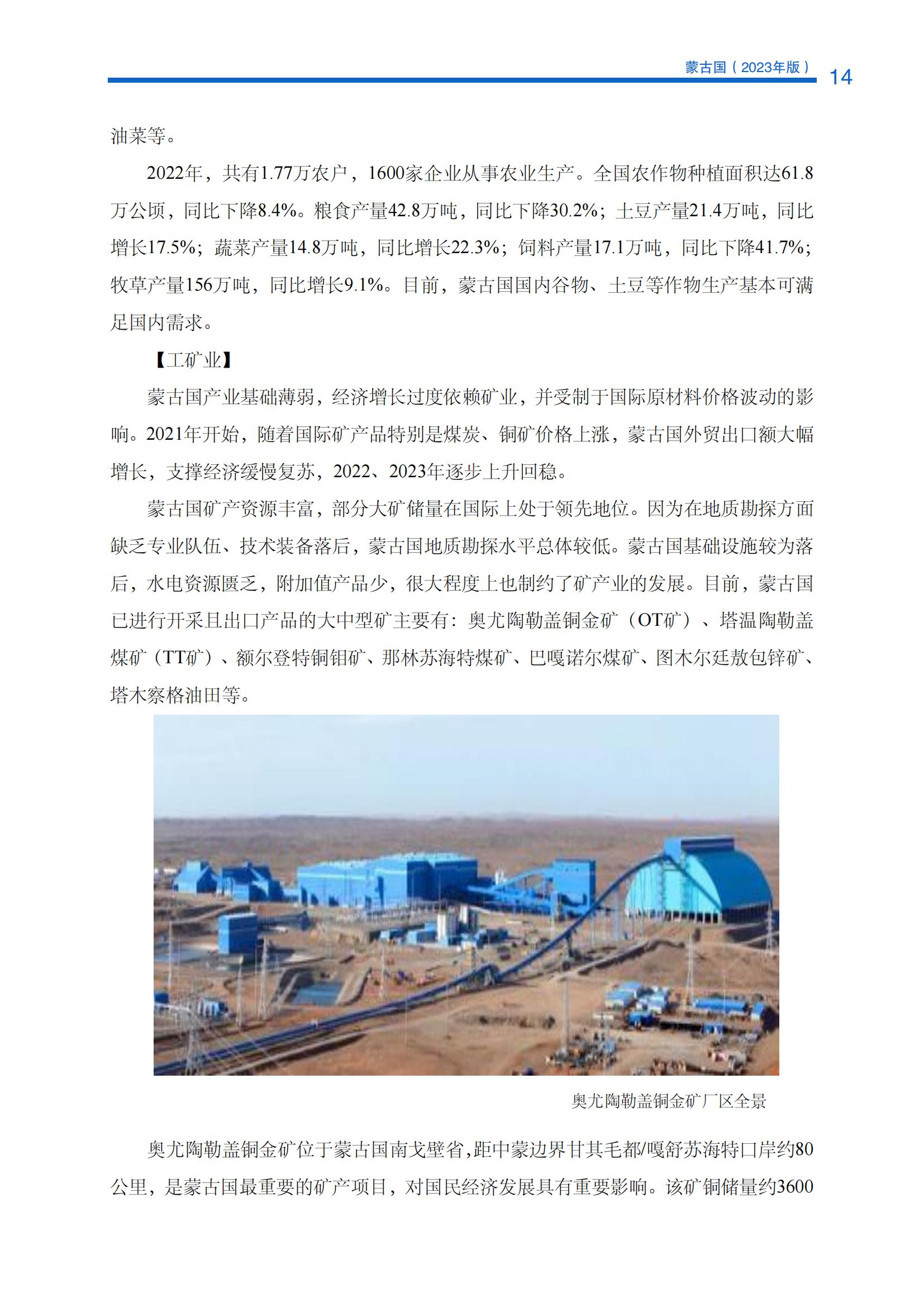 蒙古国（2023年版） 14

油菜等。

2022年，共有1.77万农户，1600家企业从事农业生产。全国农作物种植面积达61.8万公顷，同比下降8.4%。粮食产量42.8万吨，同比下降30.2%；土豆产量21.4万吨，同比增长17.5%；蔬菜产量14.8万吨，同比增长22.3%；饲料产量17.1万吨，同比下降41.7%；牧草产量156万吨，同比增长9.1%。目前，蒙古国国内谷物、土豆等作物生产基本可满足国内需求。

【工矿业】

蒙古国产业基础薄弱，经济增长过度依赖矿业，并受制于国际原材料价格波动的影响。2021年开始，随着国际矿产品特别是煤炭、铜矿价格上涨，蒙古国外贸出口额大幅增长，支撑经济缓慢复苏，2022、2023年逐步上升回稳。

蒙古国矿产资源丰富，部分大矿储量在国际上处于领先地位。因为在地质勘探方面缺乏专业队伍、技术装备落后，蒙古国地质勘探水平总体较低。蒙古国基础设施较为落后，水电资源匮乏，附加值产品少，很大程度上也制约了矿产业的发展。目前，蒙古国已进行开采且出口产品的大中型矿主要有：奥尤陶勒盖铜金矿（OT矿）、塔温陶勒盖煤矿（TT矿）、额尔登特铜钼矿、那林苏海特煤矿、巴嘎诺尔煤矿、图木尔廷敖包锌矿、塔木察格油田等。

奥尤陶勒盖铜金矿厂区全景

奥尤陶勒盖铜金矿位于蒙古国南戈壁省，距中蒙边界甘其毛都/嘎舒苏海特口岸约80公里，是蒙古国最重要的矿产项目，对国民经济发展具有重要影响。该矿铜储量约3600